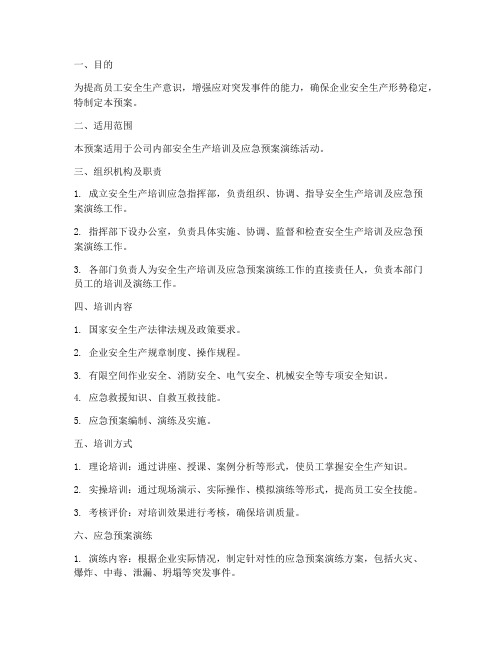 一、目的

为提高员工安全生产意识，增强应对突发事件的能力，确保企业安全生产形势稳定，特制定本预案。

二、适用范围

本预案适用于公司内部安全生产培训及应急预案演练活动。

三、组织机构及职责

1. 成立安全生产培训应急指挥部，负责组织、协调、指导安全生产培训及应急预案演练工作。

2. 指挥部下设办公室，负责具体实施、协调、监督和检查安全生产培训及应急预案演练工作。

3. 各部门负责人为安全生产培训及应急预案演练工作的直接责任人，负责本部门员工的培训及演练工作。

四、培训内容

1. 国家安全生产法律法规及政策要求。

2. 企业安全生产规章制度、操作规程。

3. 有限空间作业安全、消防安全、电气安全、机械安全等专项安全知识。

4. 应急救援知识、自救互救技能。

5. 应急预案编制、演练及实施。

五、培训方式

1. 理论培训：通过讲座、授课、案例分析等形式，使员工掌握安全生产知识。

2. 实操培训：通过现场演示、实际操作、模拟演练等形式，提高员工安全技能。

3. 考核评价：对培训效果进行考核，确保培训质量。

六、应急预案演练

1. 演练内容：根据企业实际情况，制定针对性的应急预案演练方案，包括火灾、爆炸、中毒、泄漏、坍塌等突发事件。